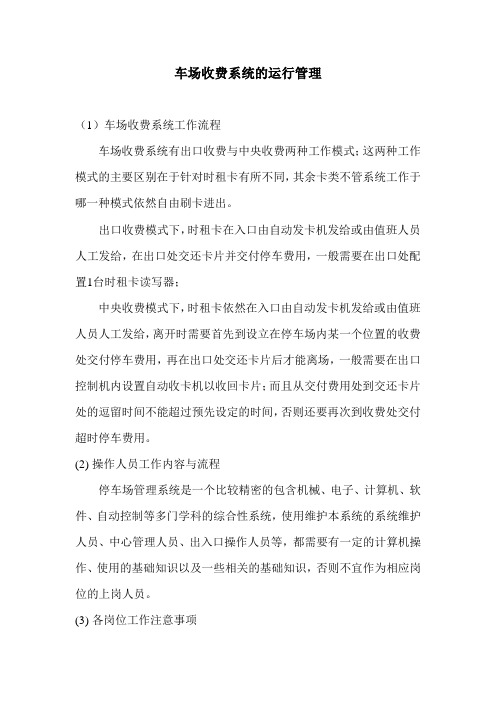 车场收费系统的运行管理

（1）车场收费系统工作流程

车场收费系统有出口收费与中央收费两种工作模式；这两种工作模式的主要区别在于针对时租卡有所不同，其余卡类不管系统工作于哪一种模式依然自由刷卡进出。

出口收费模式下，时租卡在入口由自动发卡机发给或由值班人员人工发给，在出口处交还卡片并交付停车费用，一般需要在出口处配置1台时租卡读写器；

中央收费模式下，时租卡依然在入口由自动发卡机发给或由值班人员人工发给，离开时需要首先到设立在停车场内某一个位置的收费处交付停车费用，再在出口处交还卡片后才能离场，一般需要在出口控制机内设置自动收卡机以收回卡片；而且从交付费用处到交还卡片处的逗留时间不能超过预先设定的时间，否则还要再次到收费处交付超时停车费用。

(2) 操作人员工作内容与流程

停车场管理系统是一个比较精密的包含机械、电子、计算机、软件、自动控制等多门学科的综合性系统，使用维护本系统的系统维护人员、中心管理人员、出入口操作人员等，都需要有一定的计算机操作、使用的基础知识以及一些相关的基础知识，否则不宜作为相应岗位的上岗人员。

(3) 各岗位工作注意事项